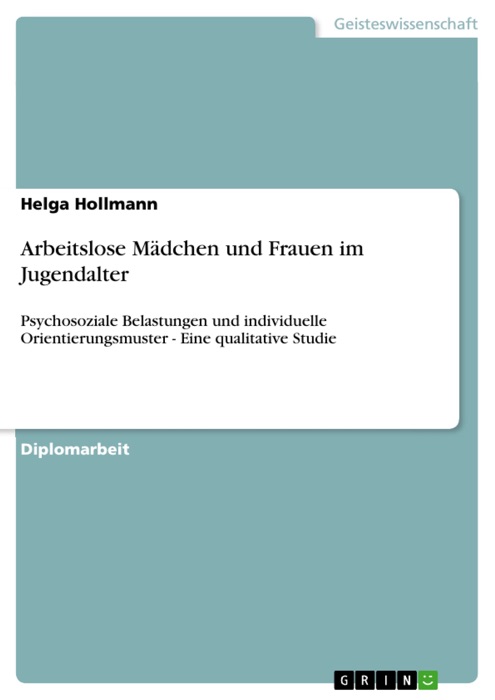 Geisteswissenschaft

Helga Hollmann

Arbeitslose Mädchen und Frauen im Jugendalter

Psychosoziale Belastungen und individuelle Orientierungsmuster - Eine qualitative Studie

Diplomarbeit

GRIN